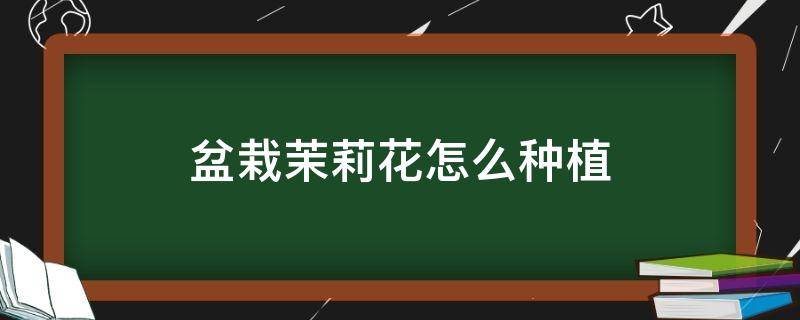 盆栽茉莉花怎么种植